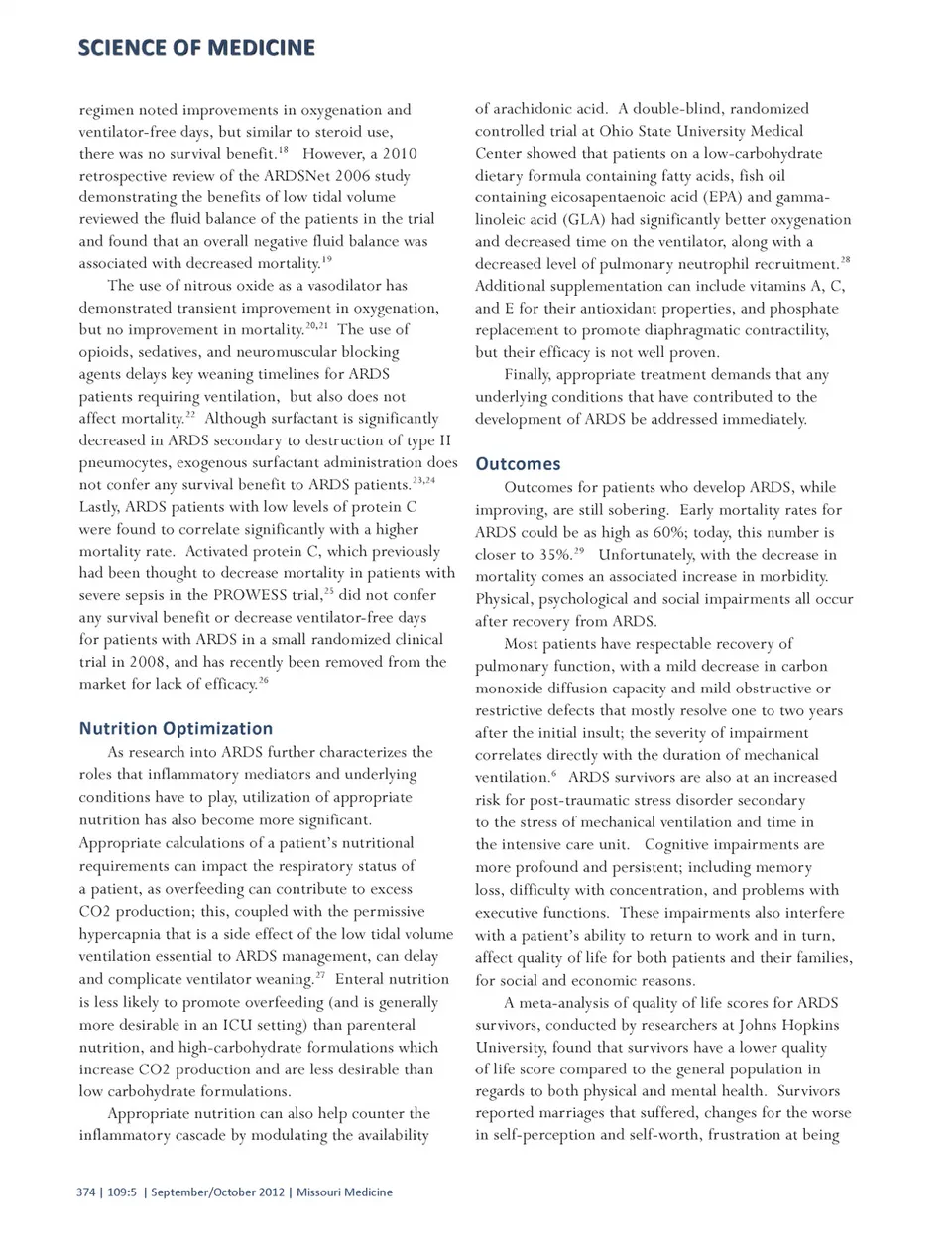 SCIENCE OF MEDICINE

regimen noted improvements in oxygenation and ventilator-free days, but similar to steroid use, there was no survival benefit.$^{18}$ However, a 2010 retrospective review of the ARDSNet 2006 study demonstrating the benefits of low tidal volume reviewed the fluid balance of the patients in the trial and found that an overall negative fluid balance was associated with decreased mortality.$^{19}$

The use of nitrous oxide as a vasodilator has demonstrated transient improvement in oxygenation, but no improvement in mortality.$^{20,21}$ The use of opioids, sedatives, and neuromuscular blocking agents delays key weaning timelines for ARDS patients requiring ventilation, but also does not affect mortality.$^{22}$ Although surfactant is significantly decreased in ARDS secondary to destruction of type II pneumocytes, exogenous surfactant administration does not confer any survival benefit to ARDS patients.$^{23,24}$ Lastly, ARDS patients with low levels of protein C were found to correlate significantly with a higher mortality rate. Activated protein C, which previously had been thought to decrease mortality in patients with severe sepsis in the PROWESS trial,$^{25}$ did not confer any survival benefit or decrease ventilator-free days for patients with ARDS in a small randomized clinical trial in 2008, and has recently been removed from the market for lack of efficacy.$^{26}$

Nutrition Optimization

As research into ARDS further characterizes the roles that inflammatory mediators and underlying conditions have to play, utilization of appropriate nutrition has also become more significant. Appropriate calculations of a patient's nutritional requirements can impact the respiratory status of a patient, as overfeeding can contribute to excess CO2 production; this, coupled with the permissive hypercapnia that is a side effect of the low tidal volume ventilation essential to ARDS management, can delay and complicate ventilator weaning.$^{27}$ Enteral nutrition is less likely to promote overfeeding (and is generally more desirable in an ICU setting) than parenteral nutrition, and high-carbohydrate formulations which increase CO2 production and are less desirable than low carbohydrate formulations.

Appropriate nutrition can also help counter the inflammatory cascade by modulating the availability of arachidonic acid. A double-blind, randomized controlled trial at Ohio State University Medical Center showed that patients on a low-carbohydrate dietary formula containing fatty acids, fish oil containing eicosapentaenoic acid (EPA) and gamma-linoleic acid (GLA) had significantly better oxygenation and decreased time on the ventilator, along with a decreased level of pulmonary neutrophil recruitment.$^{28}$ Additional supplementation can include vitamins A, C, and E for their antioxidant properties, and phosphate replacement to promote diaphragmatic contractility, but their efficacy is not well proven.

Finally, appropriate treatment demands that any underlying conditions that have contributed to the development of ARDS be addressed immediately.

Outcomes

Outcomes for patients who develop ARDS, while improving, are still sobering. Early mortality rates for ARDS could be as high as 60%; today, this number is closer to 35%.$^{29}$ Unfortunately, with the decrease in mortality comes an associated increase in morbidity. Physical, psychological and social impairments all occur after recovery from ARDS.

Most patients have respectable recovery of pulmonary function, with a mild decrease in carbon monoxide diffusion capacity and mild obstructive or restrictive defects that mostly resolve one to two years after the initial insult; the severity of impairment correlates directly with the duration of mechanical ventilation.$^{6}$ ARDS survivors are also at an increased risk for post-traumatic stress disorder secondary to the stress of mechanical ventilation and time in the intensive care unit. Cognitive impairments are more profound and persistent; including memory loss, difficulty with concentration, and problems with executive functions. These impairments also interfere with a patient's ability to return to work and in turn, affect quality of life for both patients and their families, for social and economic reasons.

A meta-analysis of quality of life scores for ARDS survivors, conducted by researchers at Johns Hopkins University, found that survivors have a lower quality of life score compared to the general population in regards to both physical and mental health. Survivors reported marriages that suffered, changes for the worse in self-perception and self-worth, frustration at being

374 | 109:5 | September/October 2012 | Missouri Medicine